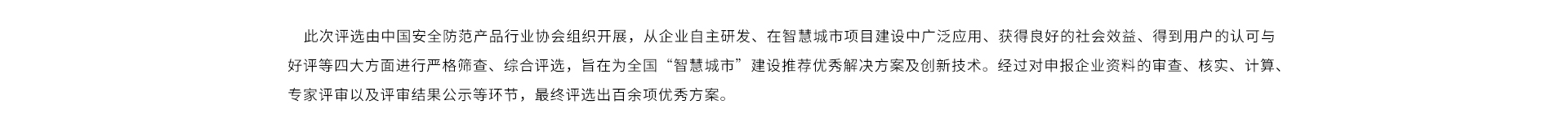 此次评选由中国安全防范产品行业协会组织开展，从企业自主研发、在智慧城市项目建设中广泛应用、获得良好的社会效益、得到用户的认可与好评等四大方面进行严格筛查、综合评选，旨在为全国“智慧城市”建设推荐优秀解决方案及创新技术。经过对申报企业资料的审查、核实、计算、专家评审以及评审结果公示等环节，最终评选出百余项优秀方案。